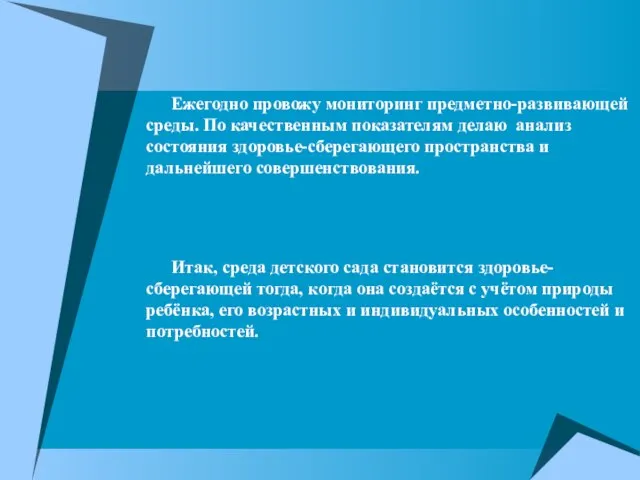 Ежегодно провожу мониторинг предметно-развивающей среды. По качественным показателям делаю анализ состояния здоровье-сберегающего пространства и дальнейшего совершенствования.

Итак, среда детского сада становится здоровье-сберегающей тогда, когда она создаётся с учётом природы ребёнка, его возрастных и индивидуальных особенностей и потребностей.